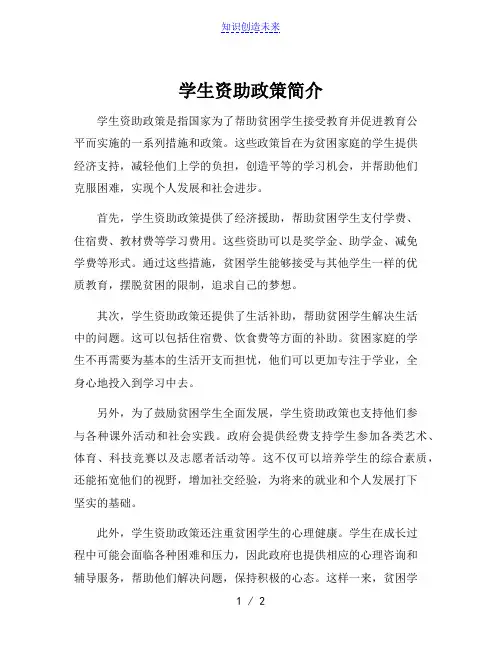 知识创造未来

学生资助政策简介

学生资助政策是指国家为了帮助贫困学生接受教育并促进教育公平而实施的一系列措施和政策。这些政策旨在为贫困家庭的学生提供经济支持，减轻他们上学的负担，创造平等的学习机会，并帮助他们克服困难，实现个人发展和社会进步。

首先，学生资助政策提供了经济援助，帮助贫困学生支付学费、住宿费、教材费等学习费用。这些资助可以是奖学金、助学金、减免学费等形式。通过这些措施，贫困学生能够接受与其他学生一样的优质教育，摆脱贫困的限制，追求自己的梦想。

其次，学生资助政策还提供了生活补助，帮助贫困学生解决生活中的问题。这可以包括住宿费、饮食费等方面的补助。贫困家庭的学生不再需要为基本的生活开支而担忧，他们可以更加专注于学业，全身心地投入到学习中去。

另外，为了鼓励贫困学生全面发展，学生资助政策也支持他们参与各种课外活动和社会实践。政府会提供经费支持学生参加各类艺术、体育、科技竞赛以及志愿者活动等。这不仅可以培养学生的综合素质，还能拓宽他们的视野，增加社交经验，为将来的就业和个人发展打下坚实的基础。

此外，学生资助政策还注重贫困学生的心理健康。学生在成长过程中可能会面临各种困难和压力，因此政府也提供相应的心理咨询和辅导服务，帮助他们解决问题，保持积极的心态。这样一来，贫困学

1 / 2